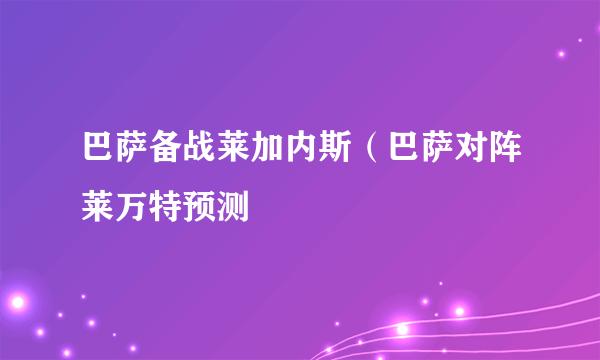 巴萨备战莱加内斯（巴萨对阵莱万特预测